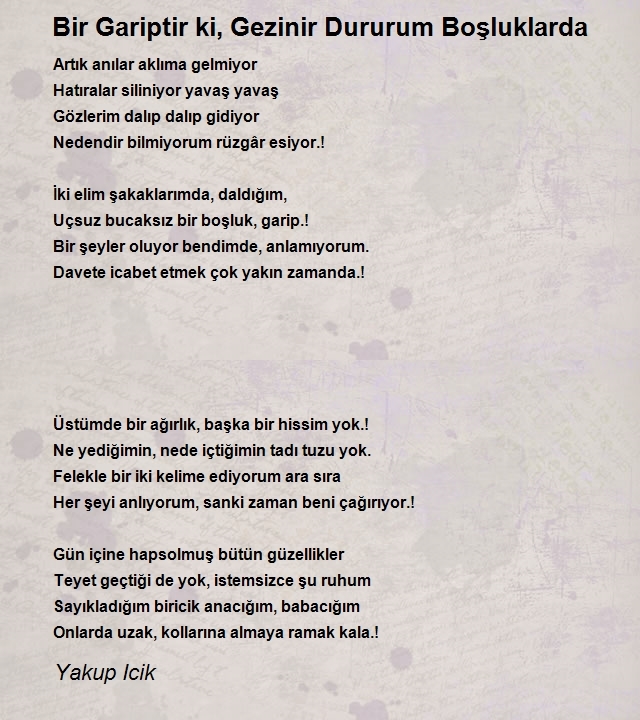 Bir Gariptir ki, Gezinir Dururum Boşluklarda

Artık anılar aklıma gelmiyor
Hatıralar siliniyor yavaş yavaş
Gözlerim dalıp dalıp gidiyor
Nedendir bilmiyorum rüzgâr esiyor.!

İki elim şakaklarımda, daldığım,
Uçsuz bucaksız bir boşluk, garip.!
Bir şeyler oluyor bendimde, anlamıyorum.
Davete icabet etmek çok yakın zamanda.!

Üstümde bir ağırlık, başka bir hissim yok.!
Ne yediğimin, nede içtiğimin tadı tuzu yok.
Felekle bir iki kelime ediyorum ara sıra
Her şeyi anlıyorum, sanki zaman beni çağırıyor.!

Gün içine hapsolmuş bütün güzellikler
Teyet geçtiği de yok, istemsizce şu ruhum
Sayıkladığım biricik anacığım, babacığım
Onlarda uzak, kollarına almaya ramak kala.!

Yakup Icik